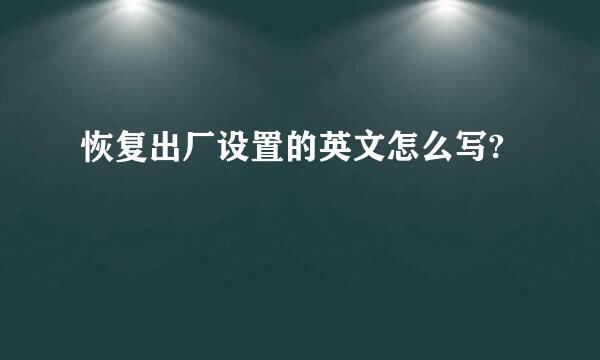 恢复出厂设置的英文怎么写?